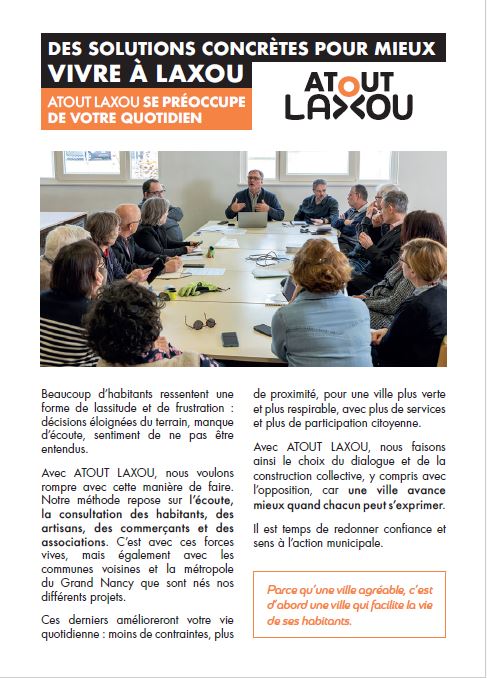 DES SOLUTIONS CONCRÈTES POUR MIEUX VIVRE À LAXOU

ATOUT LAXOU SE PRÉOCCUPE DE VOTRE QUOTIDIEN

ATOUT LAXOU

Beaucoup d'habitants ressentent une forme de lassitude et de frustration : décisions éloignées du terrain, manque d'écoute, sentiment de ne pas être entendus.

Avec ATOUT LAXOU, nous voulons rompre avec cette manière de faire. Notre méthode repose sur l'écoute, la consultation des habitants, des artisans, des commerçants et des associations. C'est avec ces forces vives, mais également avec les communes voisines et la métropole du Grand Nancy que sont nés nos différents projets.

Ces derniers amélioreront votre vie quotidienne : moins de contraintes, plus de proximité, pour une ville plus verte et plus respirable, avec plus de services et plus de participation citoyenne.

Avec ATOUT LAXOU, nous faisons ainsi le choix du dialogue et de la construction collective, y compris avec l'opposition, car une ville avance mieux quand chacun peut s'exprimer.

Il est temps de redonner confiance et sens à l'action municipale.

Parce qu'une ville agréable, c'est d'abord une ville qui facilite la vie de ses habitants.